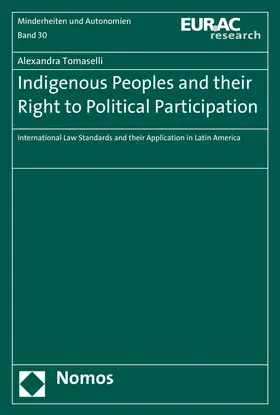 Minderheiten und Autonomien
Band 30

EURAC
research

Alexandra Tomaselli

Indigenous Peoples and their Right to Political Participation

International Law Standards and their Application in Latin America

Nomos